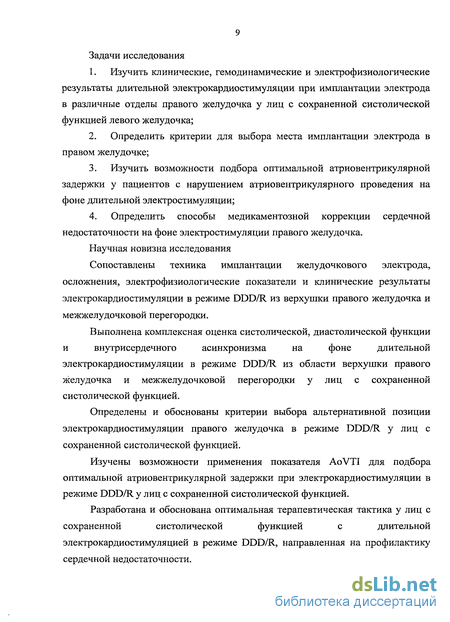 9

Задачи исследования

1. Изучить клинические, гемодинамические и электрофизиологические результаты длительной электрокардиостимуляции при имплантации электрода в различные отделы правого желудочка у лиц с сохраненной систолической функцией левого желудочка;

2. Определить критерии для выбора места имплантации электрода в правом желудочке;

3. Изучить возможности подбора оптимальной атриовентрикулярной задержки у пациентов с нарушением атриовентрикулярного проведения на фоне длительной электростимуляции;

4. Определить способы медикаментозной коррекции сердечной недостаточности на фоне электростимуляции правого желудочка.

Научная новизна исследования

Сопоставлены техника имплантации желудочкового электрода, осложнения, электрофизиологические показатели и клинические результаты электрокардиостимуляции в режиме DDD/R из верхушки правого желудочка и межжелудочковой перегородки.

Выполнена комплексная оценка систолической, диастолической функции и внутрисердечного асинхронизма на фоне длительной электрокардиостимуляции в режиме DDD/R из области верхушки правого желудочка и межжелудочковой перегородки у лиц с сохраненной систолической функцией.

Определены и обоснованы критерии выбора альтернативной позиции электрокардиостимуляции правого желудочка в режиме DDD/R у лиц с сохраненной систолической функцией.

Изучены возможности применения показателя AoVTI для подбора оптимальной атриовентрикулярной задержки при электрокардиостимуляции в режиме DDD/R у лиц с сохраненной систолической функцией.

Разработана и обоснована оптимальная терапевтическая тактика у лиц с сохраненной систолической функцией с длительной электрокардиостимуляцией в режиме DDD/R, направленная на профилактику сердечной недостаточности.

dsLib.net
библиотека диссертаций